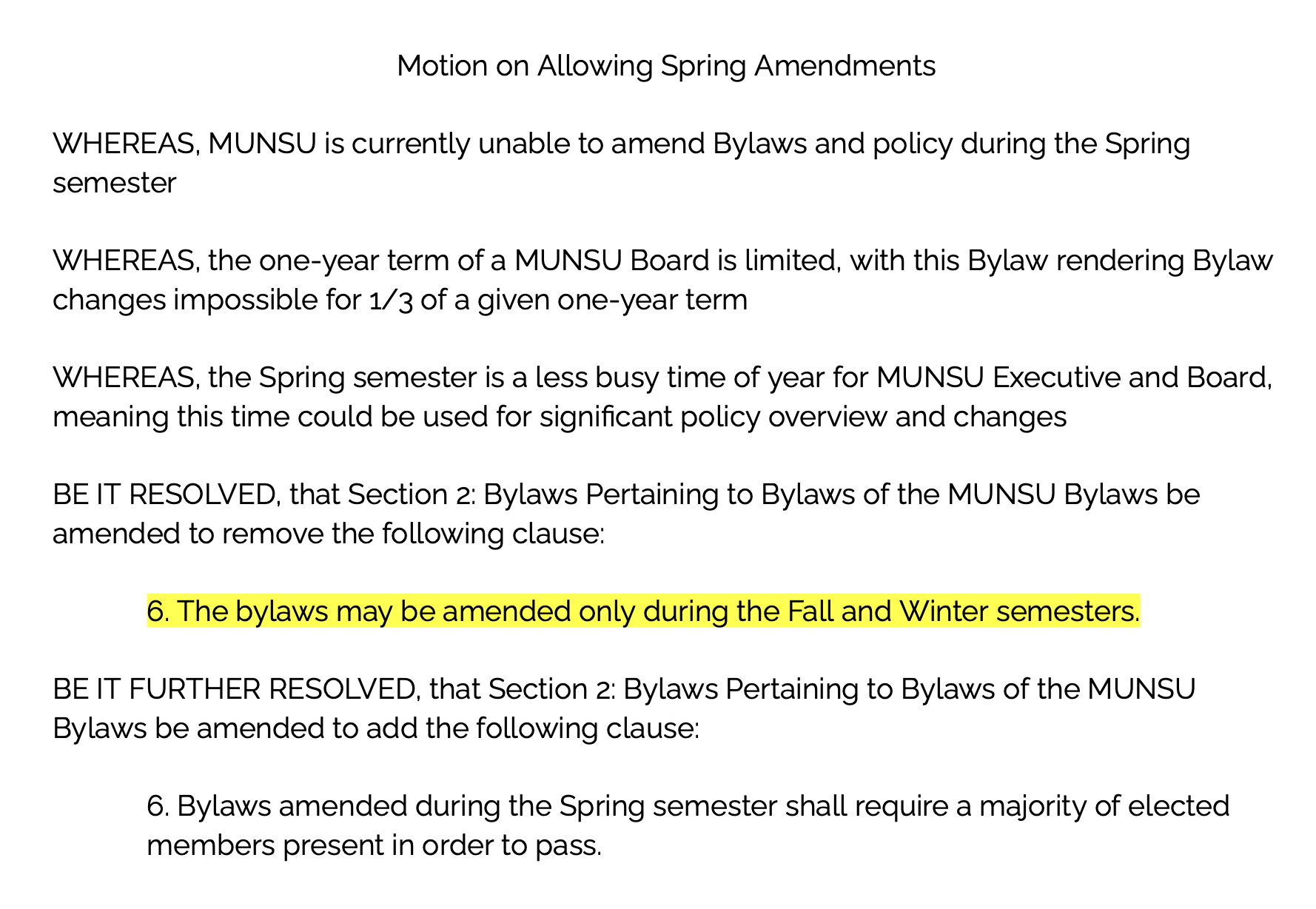 Motion on Allowing Spring Amendments

WHEREAS, MUNSU is currently unable to amend Bylaws and policy during the Spring semester

WHEREAS, the one-year term of a MUNSU Board is limited, with this Bylaw rendering Bylaw changes impossible for 1/3 of a given one-year term

WHEREAS, the Spring semester is a less busy time of year for MUNSU Executive and Board, meaning this time could be used for significant policy overview and changes

BE IT RESOLVED, that Section 2: Bylaws Pertaining to Bylaws of the MUNSU Bylaws be amended to remove the following clause:

6. The bylaws may be amended only during the Fall and Winter semesters.

BE IT FURTHER RESOLVED, that Section 2: Bylaws Pertaining to Bylaws of the MUNSU Bylaws be amended to add the following clause:

6. Bylaws amended during the Spring semester shall require a majority of elected members present in order to pass.